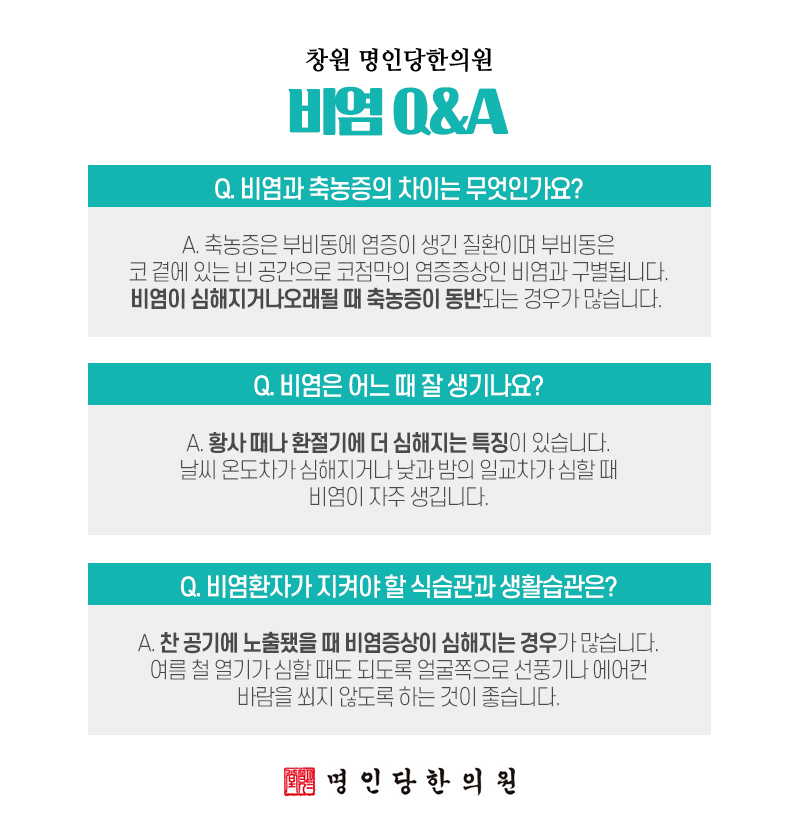 창원 명인당한의원

비염 Q&A

Q. 비염과 축농증의 차이는 무엇인가요?

A. 축농증은 부비동에 염증이 생긴 질환이며 부비동은
코 곁에 있는 빈 공간으로 코점막의 염증증상인 비염과 구별됩니다.
비염이 심해지거나오래될 때 축농증이 동반되는 경우가 많습니다.

Q. 비염은 어느 때 잘 생기나요?

A. 황사 때나 환절기에 더 심해지는 특징이 있습니다.
날씨 온도차가 심해지거나 낮과 밤의 일교차가 심할 때
비염이 자주 생깁니다.

Q. 비염환자가 지켜야 할 식습관과 생활습관은?

A. 찬 공기에 노출됐을 때 비염증상이 심해지는 경우가 많습니다.
여름 철 열기가 심할 때도 되도록 얼굴쪽으로 선풍기나 에어컨
바람을 쐬지 않도록 하는 것이 좋습니다.

명인당한의원